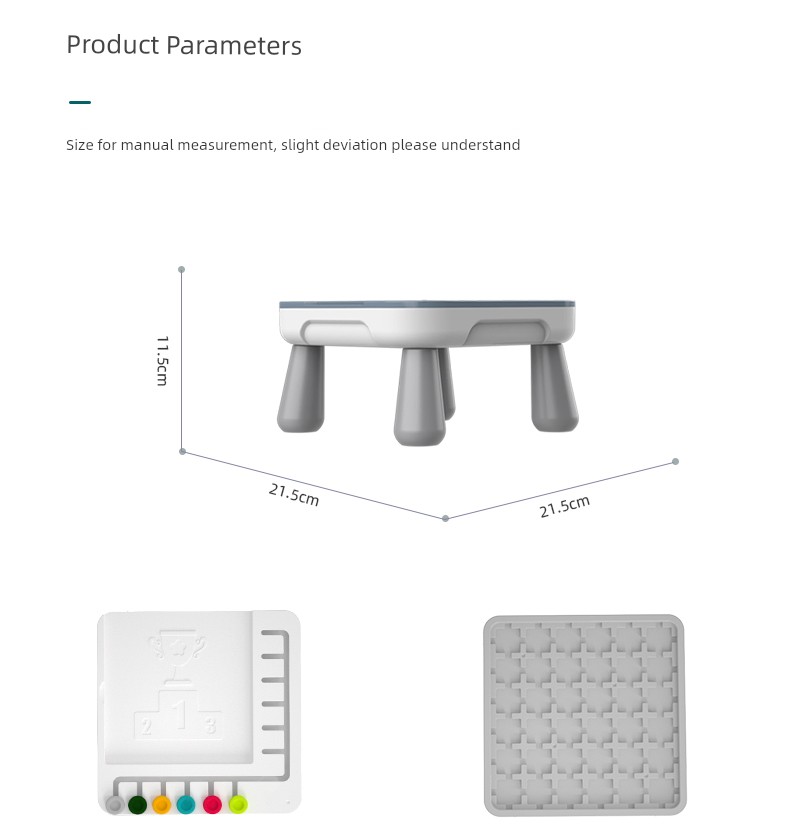 Product Parameters

Size for manual measurement, slight deviation please understand

11.5cm

21.5cm

21.5cm

2 1 3